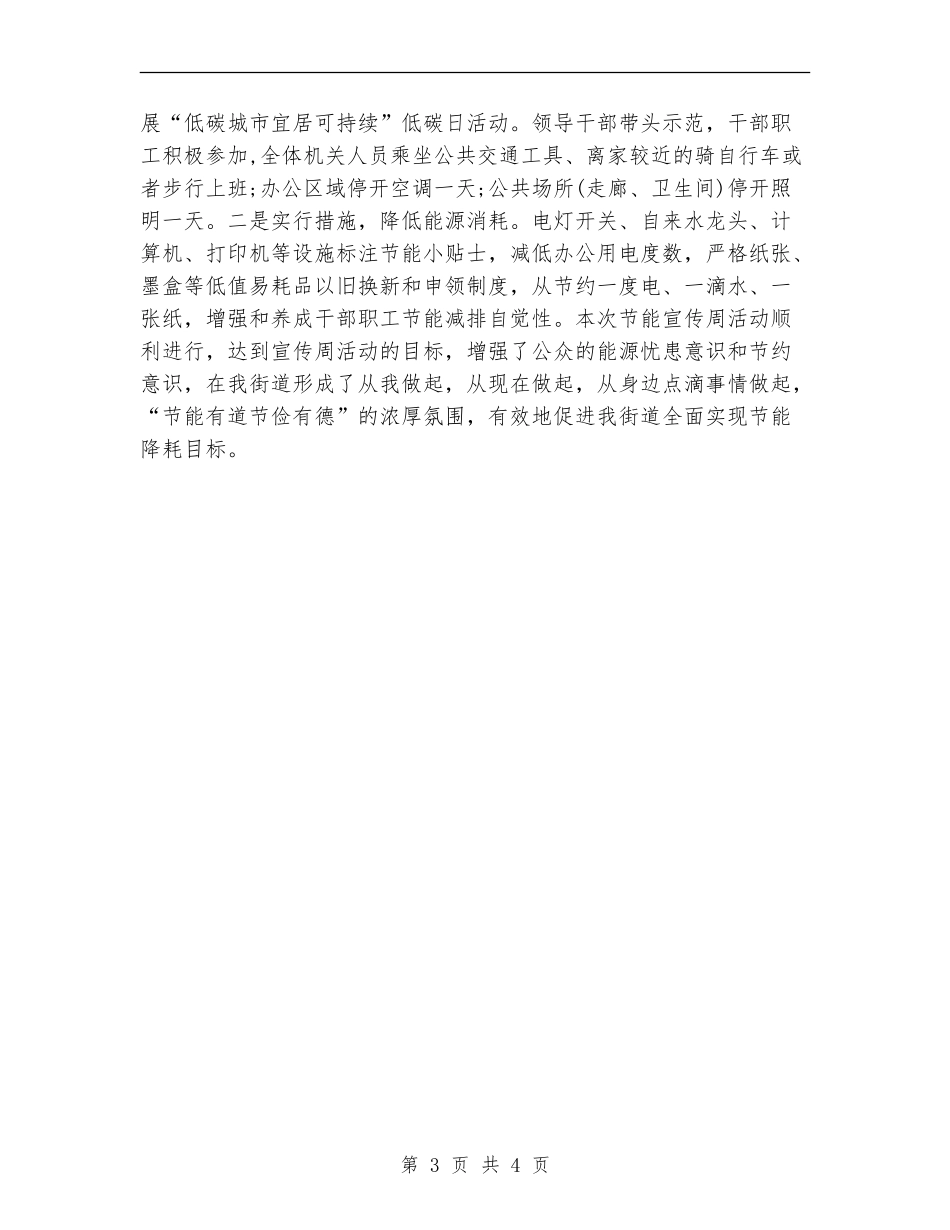 展“低碳城市宜居可持续”低碳日活动。领导干部带头示范，干部职工积极参加,全体机关人员乘坐公共交通工具、离家较近的骑自行车或者步行上班;办公区域停开空调一天;公共场所(走廊、卫生间)停开照明一天。二是实行措施，降低能源消耗。电灯开关、自来水龙头、计算机、打印机等设施标注节能小贴士，减低办公用电度数，严格纸张、墨盒等低值易耗品以旧换新和申领制度，从节约一度电、一滴水、一张纸，增强和养成干部职工节能减排自觉性。本次节能宣传周活动顺利进行，达到宣传周活动的目标，增强了公众的能源忧患意识和节约意识，在我街道形成了从我做起，从现在做起，从身边点滴事情做起，“节能有道节俭有德”的浓厚氛围，有效地促进我街道全面实现节能降耗目标。

第 3 页 共 4 页